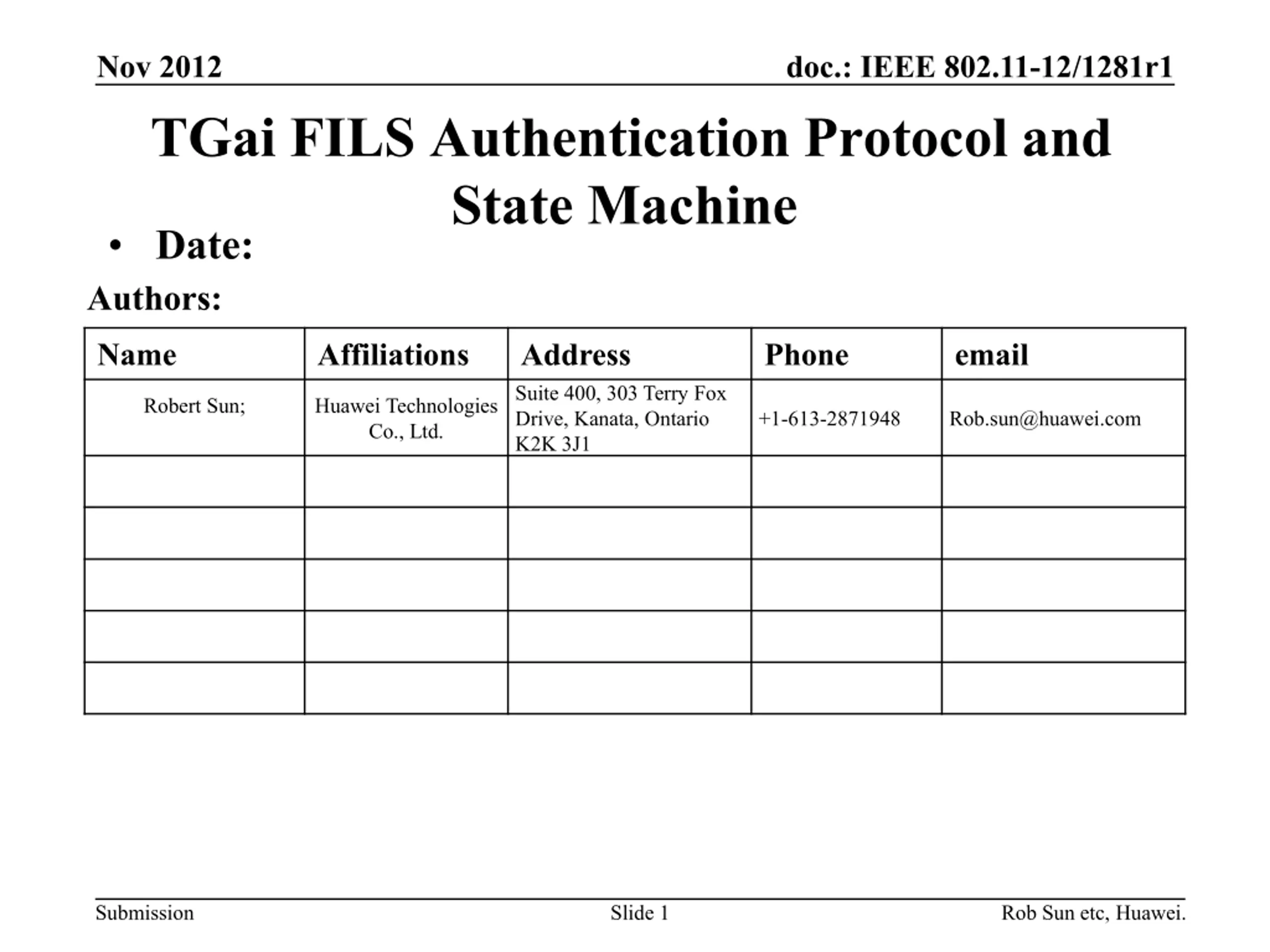 Nov 2012

doc.: IEEE 802.11-12/1281r1

TGai FILS Authentication Protocol and State Machine

• Date:

Authors:

| Name | Affiliations | Address | Phone | email |
|---|---|---|---|---|
| Robert Sun; | Huawei Technologies Co., Ltd. | Suite 400, 303 Terry Fox Drive, Kanata, Ontario K2K 3J1 | +1-613-2871948 | Rob.sun@huawei.com |
| | | | | |
| | | | | |
| | | | | |
| | | | | |
| | | | | |

Submission

Slide 1

Rob Sun etc, Huawei.